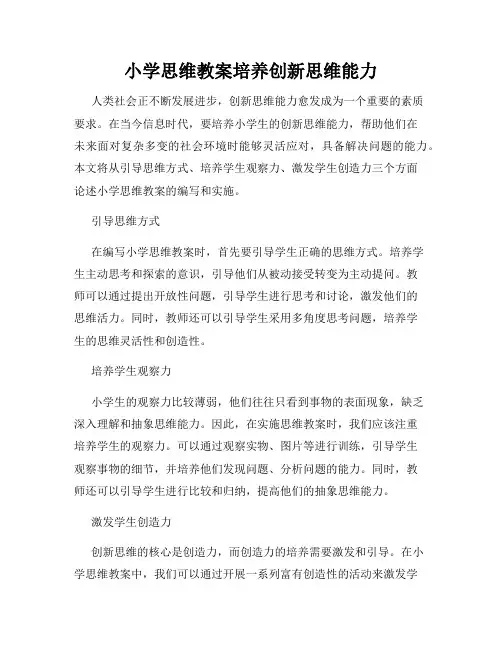 小学思维教案培养创新思维能力

人类社会正不断发展进步，创新思维能力愈发成为一个重要的素质要求。在当今信息时代，要培养小学生的创新思维能力，帮助他们在未来面对复杂多变的社会环境时能够灵活应对，具备解决问题的能力。本文将从引导思维方式、培养学生观察力、激发学生创造力三个方面论述小学思维教案的编写和实施。

引导思维方式

在编写小学思维教案时，首先要引导学生正确的思维方式。培养学生主动思考和探索的意识，引导他们从被动接受转变为主动提问。教师可以通过提出开放性问题，引导学生进行思考和讨论，激发他们的思维活力。同时，教师还可以引导学生采用多角度思考问题，培养学生的思维灵活性和创造性。

培养学生观察力

小学生的观察力比较薄弱，他们往往只看到事物的表面现象，缺乏深入理解和抽象思维能力。因此，在实施思维教案时，我们应该注重培养学生的观察力。可以通过观察实物、图片等进行训练，引导学生观察事物的细节，并培养他们发现问题、分析问题的能力。同时，教师还可以引导学生进行比较和归纳，提高他们的抽象思维能力。

激发学生创造力

创新思维的核心是创造力，而创造力的培养需要激发和引导。在小学思维教案中，我们可以通过开展一系列富有创造性的活动来激发学